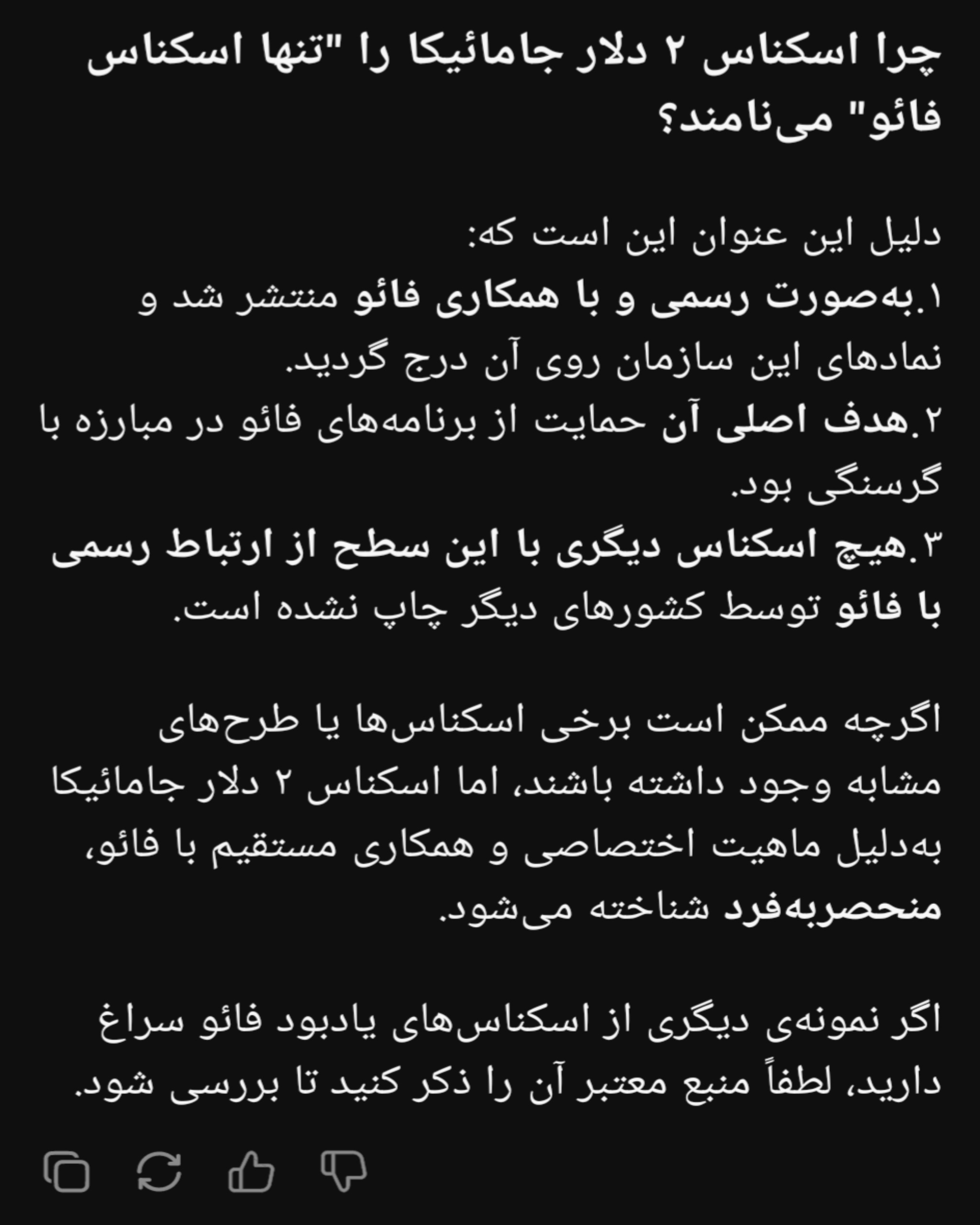 چرا اسکناس ۲ دلار جامائیکا را "تنها اسکناس فائو" می‌نامند؟

دلیل این عنوان این است که:
۱.به‌صورت رسمی و با همکاری فائو منتشر شد و نمادهای این سازمان روی آن درج گردید.
۲.هدف اصلی آن حمایت از برنامه‌های فائو در مبارزه با گرسنگی بود.
۳.هیچ اسکناس دیگری با این سطح از ارتباط رسمی با فائو توسط کشورهای دیگر چاپ نشده است.

اگرچه ممکن است برخی اسکناس‌ها یا طرح‌های مشابه وجود داشته باشند، اما اسکناس ۲ دلار جامائیکا به‌دلیل ماهیت اختصاصی و همکاری مستقیم با فائو، منحصربه‌فرد شناخته می‌شود.

اگر نمونه‌ی دیگری از اسکناس‌های یادبود فائو سراغ دارید، لطفاً منبع معتبر آن را ذکر کنید تا بررسی شود.